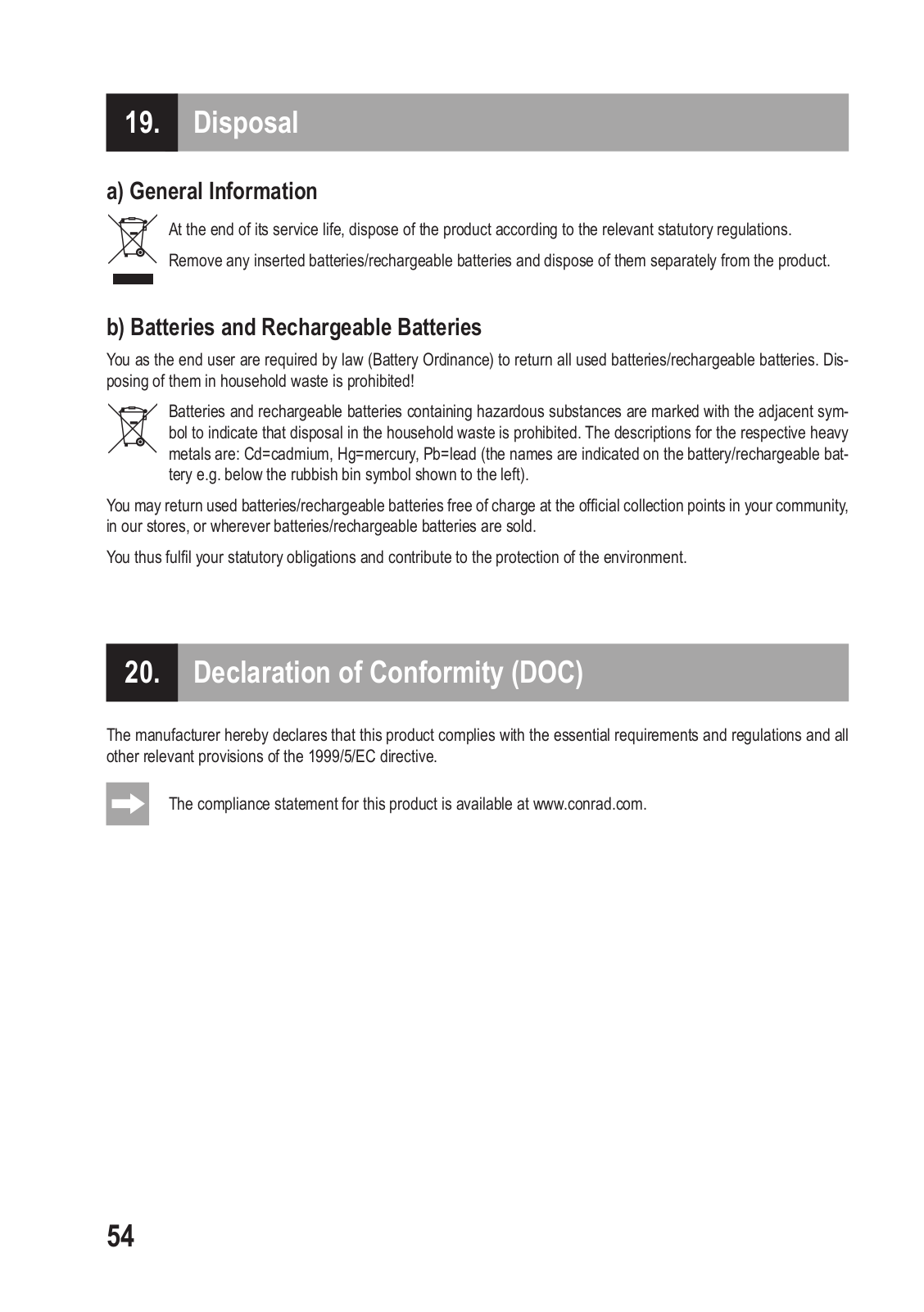 19. Disposal

a) General Information

At the end of its service life, dispose of the product according to the relevant statutory regulations.

Remove any inserted batteries/rechargeable batteries and dispose of them separately from the product.

b) Batteries and Rechargeable Batteries

You as the end user are required by law (Battery Ordinance) to return all used batteries/rechargeable batteries. Disposing of them in household waste is prohibited!

Batteries and rechargeable batteries containing hazardous substances are marked with the adjacent symbol to indicate that disposal in the household waste is prohibited. The descriptions for the respective heavy metals are: Cd=cadmium, Hg=mercury, Pb=lead (the names are indicated on the battery/rechargeable battery e.g. below the rubbish bin symbol shown to the left).

You may return used batteries/rechargeable batteries free of charge at the official collection points in your community, in our stores, or wherever batteries/rechargeable batteries are sold.

You thus fulfil your statutory obligations and contribute to the protection of the environment.

20. Declaration of Conformity (DOC)

The manufacturer hereby declares that this product complies with the essential requirements and regulations and all other relevant provisions of the 1999/5/EC directive.

The compliance statement for this product is available at www.conrad.com.

54